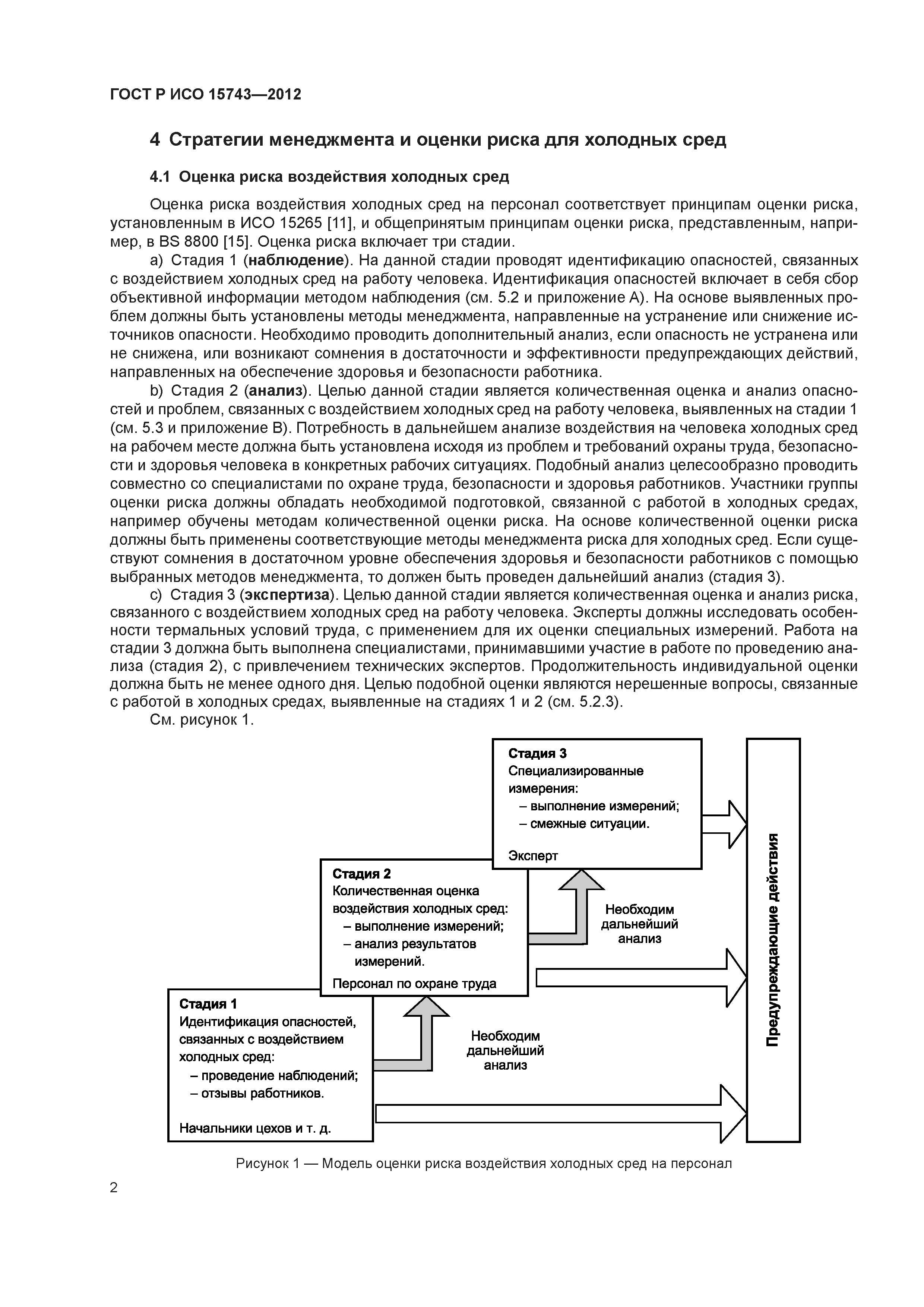 ГОСТ Р ИСО 15743—2012

4 Стратегии менеджмента и оценки риска для холодных сред

4.1 Оценка риска воздействия холодных сред

Оценка риска воздействия холодных сред на персонал соответствует принципам оценки риска, установленным в ИСО 15265 [11], и общепринятым принципам оценки риска, представленным, например, в BS 8800 [15]. Оценка риска включает три стадии.

a) Стадия 1 (наблюдение). На данной стадии проводят идентификацию опасностей, связанных с воздействием холодных сред на работу человека. Идентификация опасностей включает в себя сбор объективной информации методом наблюдения (см. 5.2 и приложение А). На основе выявленных проблем должны быть установлены методы менеджмента, направленные на устранение или снижение источников опасности. Необходимо проводить дополнительный анализ, если опасность не устранена или не снижена, или возникают сомнения в достаточности и эффективности предупреждающих действий, направленных на обеспечение здоровья и безопасности работника.

b) Стадия 2 (анализ). Целью данной стадии является количественная оценка и анализ опасностей и проблем, связанных с воздействием холодных сред на работу человека, выявленных на стадии 1 (см. 5.3 и приложение В). Потребность в дальнейшем анализе воздействия на человека холодных сред на рабочем месте должна быть установлена исходя из проблем и требований охраны труда, безопасности и здоровья человека в конкретных рабочих ситуациях. Подобный анализ целесообразно проводить совместно со специалистами по охране труда, безопасности и здоровья работников. Участники группы оценки риска должны обладать необходимой подготовкой, связанной с работой в холодных средах, например обучены методам количественной оценки риска. На основе количественной оценки риска должны быть применены соответствующие методы менеджмента риска для холодных сред. Если существуют сомнения в достаточном уровне обеспечения здоровья и безопасности работников с помощью выбранных методов менеджмента, то должен быть проведен дальнейший анализ (стадия 3).

c) Стадия 3 (экспертиза). Целью данной стадии является количественная оценка и анализ риска, связанного с воздействием холодных сред на работу человека. Эксперты должны исследовать особенности термальных условий труда, с применением для их оценки специальных измерений. Работа на стадии 3 должна быть выполнена специалистами, принимавшими участие в работе по проведению анализа (стадия 2), с привлечением технических экспертов. Продолжительность индивидуальной оценки должна быть не менее одного дня. Целью подобной оценки являются нерешенные вопросы, связанные с работой в холодных средах, выявленные на стадиях 1 и 2 (см. 5.2.3).

См. рисунок 1.

Стадия 3
Специализированные измерения:
– выполнение измерений;
– смежные ситуации.
Эксперт

Стадия 2
Количественная оценка воздействия холодных сред:
– выполнение измерений;
– анализ результатов измерений.
Персонал по охране труда

Необходим дальнейший анализ

Стадия 1
Идентификация опасностей, связанных с воздействием холодных сред:
– проведение наблюдений;
– отзывы работников.
Начальники цехов и т. д.

Необходим дальнейший анализ

Предупреждающие действия

Рисунок 1 — Модель оценки риска воздействия холодных сред на персонал

2